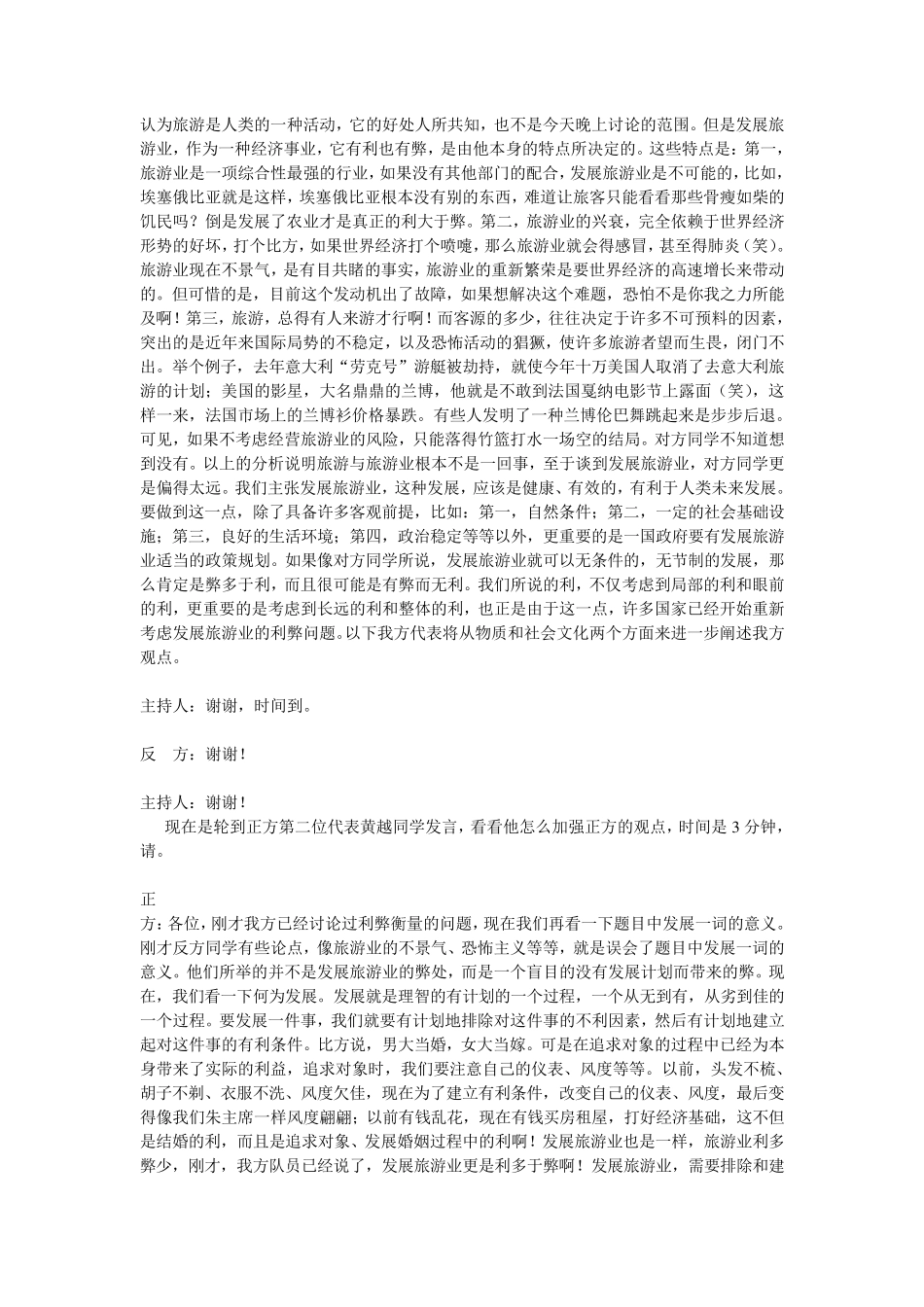 认为旅游是人类的一种活动，它的好处人所共知，也不是今天晚上讨论的范围。但是发展旅游业，作为一种经济事业，它有利也有弊，是由他本身的特点所决定的。这些特点是：第一，旅游业是一项综合性最强的行业，如果没有其他部门的配合，发展旅游业是不可能的，比如，埃塞俄比亚就是这样，埃塞俄比亚根本没有别的东西，难道让旅客只能看看那些骨瘦如柴的饥民吗？倒是发展了农业才是真正的利大于弊。第二，旅游业的兴衰，完全依赖于世界经济形势的好坏，打个比方，如果世界经济打个喷嚏，那么旅游业就会得感冒，甚至得肺炎（笑）。旅游业现在不景气，是有目共睹的事实，旅游业的重新繁荣是要世界经济的高速增长来带动的。但可惜的是，目前这个发动机出了故障，如果想解决这个难题，恐怕不是你我之力所能及啊！第三，旅游，总得有人来游才行啊！而客源的多少，往往决定于许多不可预料的因素，突出的是近年来国际局势的不稳定，以及恐怖活动的猖獗，使许多旅游者望而生畏，闭门不出。举个例子，去年意大利“劳克号”游艇被劫持，就使今年十万美国人取消了去意大利旅游的计划；美国的影星，大名鼎鼎的兰博，他就是不敢到法国戛纳电影节上露面（笑），这样一来，法国市场上的兰博衫价格暴跌。有些人发明了一种兰博伦巴舞跳起来是步步后退。可见，如果不考虑经营旅游业的风险，只能落得竹篮打水一场空的结局。对方同学不知道想到没有。以上的分析说明旅游与旅游业根本不是一回事，至于谈到发展旅游业，对方同学更是偏得太远。我们主张发展旅游业，这种发展，应该是健康、有效的，有利于人类未来发展。要做到这一点，除了具备许多客观前提，比如：第一，自然条件；第二，一定的社会基础设施；第三，良好的生活环境；第四，政治稳定等等以外，更重要的是一国政府要有发展旅游业适当的政策规划。如果像对方同学所说，发展旅游业就可以无条件的，无节制的发展，那么肯定是弊多于利，而且很可能是有弊而无利。我们所说的利，不仅考虑到局部的利和眼前的利，更重要的是考虑到长远的利和整体的利，也正是由于这一点，许多国家已经开始重新考虑发展旅游业的利弊问题。以下我方代表将从物质和社会文化两个方面来进一步阐述我方观点。

主持人：谢谢，时间到。

反　方：谢谢！

主持人：谢谢！
现在是轮到正方第二位代表黄越同学发言，看看他怎么加强正方的观点，时间是 3 分钟，请。

正
方：各位，刚才我方已经讨论过利弊衡量的问题，现在我们再看一下题目中发展一词的意义。刚才反方同学有些论点，像旅游业的不景气、恐怖主义等等，就是误会了题目中发展一词的意义。他们所举的并不是发展旅游业的弊处，而是一个盲目的没有发展计划而带来的弊。现在，我们看一下何为发展。发展就是理智的有计划的一个过程，一个从无到有，从劣到佳的一个过程。要发展一件事，我们就要有计划地排除对这件事的不利因素，然后有计划地建立起对这件事的有利条件。比方说，男大当婚，女大当嫁。可是在追求对象的过程中已经为本身带来了实际的利益，追求对象时，我们要注意自己的仪表、风度等等。以前，头发不梳、胡子不剃、衣服不洗、风度欠佳，现在为了建立有利条件，改变自己的仪表、风度，最后变得像我们朱主席一样风度翩翩；以前有钱乱花，现在有钱买房租屋，打好经济基础，这不但是结婚的利，而且是追求对象、发展婚姻过程中的利啊！发展旅游业也是一样，旅游业利多弊少，刚才，我方队员已经说了，发展旅游业更是利多于弊啊！发展旅游业，需要排除和建